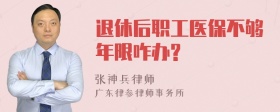 退休后职工医保不够年限咋办？

张神兵律师
广东律参律师事务所